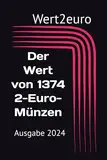 Wert2euro

Der Wert von 1374 2-Euro-Münzen

Ausgabe 2024